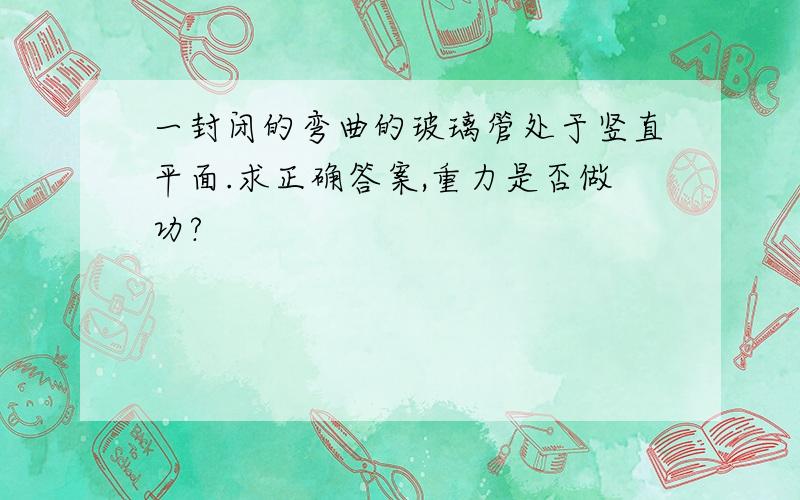 一封闭的弯曲的玻璃管处于竖直平面.求正确答案,重力是否做功?

ABC

Back to School